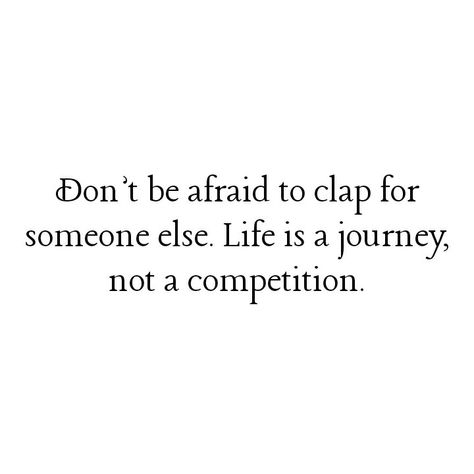 Don't be afraid to clap for someone else. Life is a journey, not a competition.